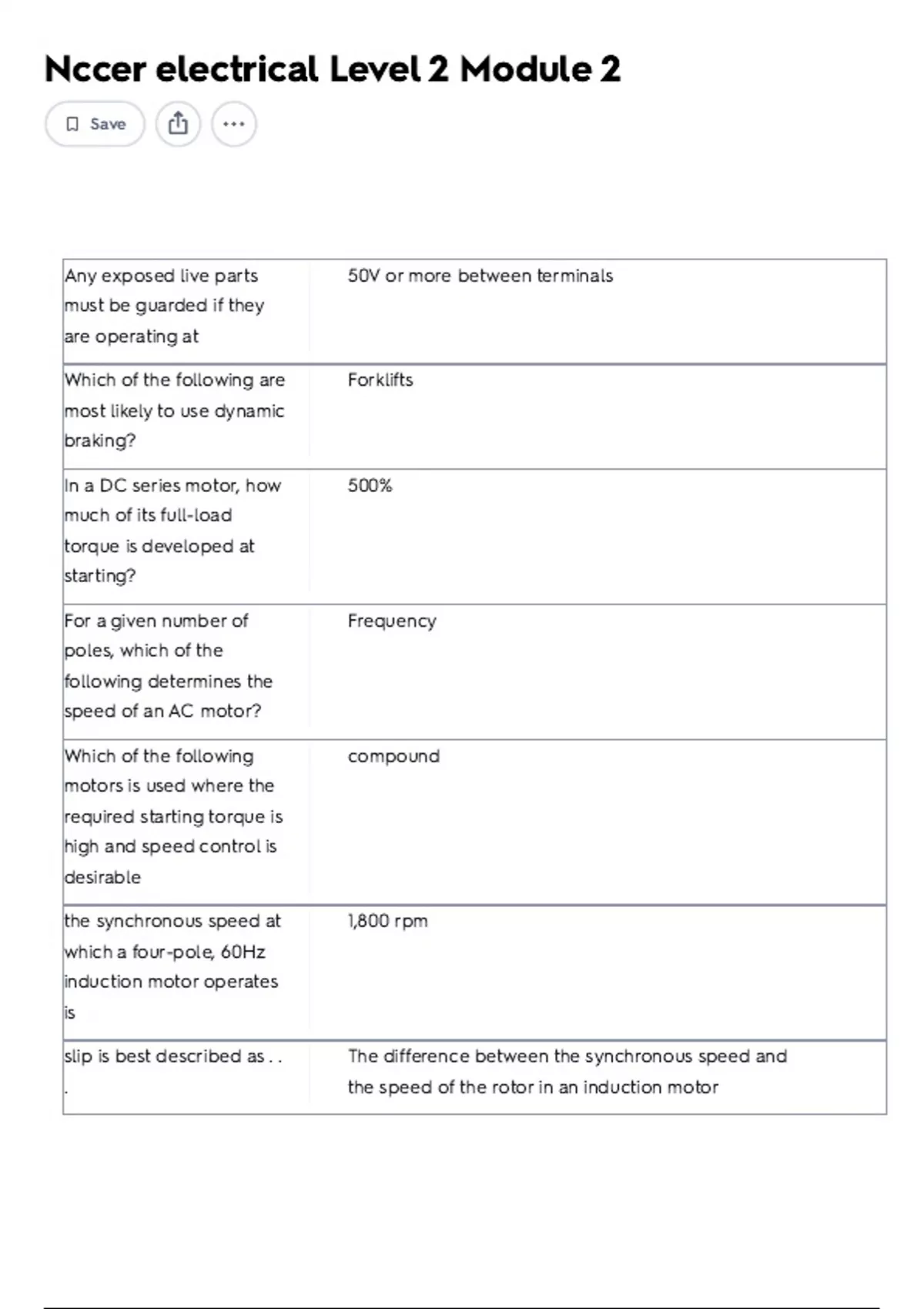 Nccer electrical Level 2 Module 2

Save

| Any exposed live parts must be guarded if they are operating at | 50V or more between terminals |
|---|---|
| Which of the following are most likely to use dynamic braking? | Forklifts |
| In a DC series motor, how much of its full-load torque is developed at starting? | 500% |
| For a given number of poles, which of the following determines the speed of an AC motor? | Frequency |
| Which of the following motors is used where the required starting torque is high and speed control is desirable | compound |
| the synchronous speed at which a four-pole, 60Hz induction motor operates is | 1,800 rpm |
| slip is best described as . . . | The difference between the synchronous speed and the speed of the rotor in an induction motor |